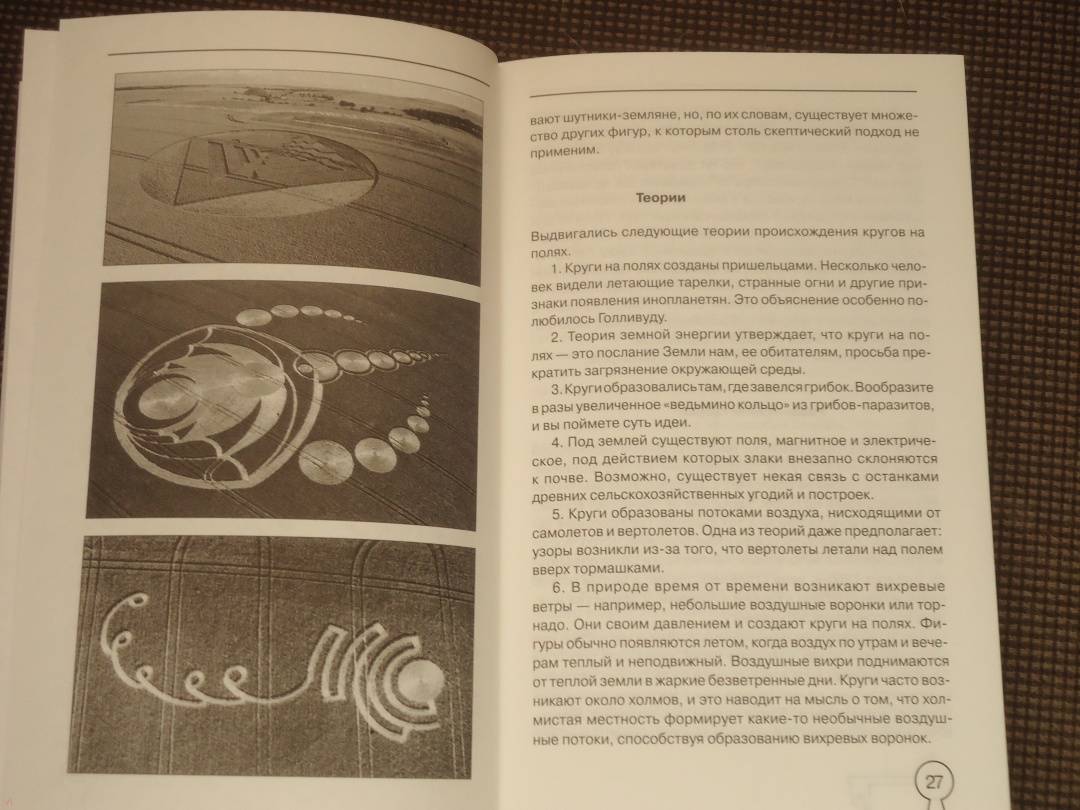 вают шутники-земляне, но, по их словам, существует множество других фигур, к которым столь скептический подход не применим.

Теории

Выдвигались следующие теории происхождения кругов на полях.

1. Круги на полях созданы пришельцами. Несколько человек видели летающие тарелки, странные огни и другие признаки появления инопланетян. Это объяснение особенно полюбилось Голливуду.

2. Теория земной энергии утверждает, что круги на полях — это послание Земли нам, ее обитателям, просьба прекратить загрязнение окружающей среды.

3. Круги образовались там, где завелся грибок. Вообразите в разы увеличенное «ведьмино кольцо» из грибов-паразитов, и вы поймете суть идеи.

4. Под землей существуют поля, магнитное и электрическое, под действием которых злаки внезапно склоняются к почве. Возможно, существует некая связь с останками древних сельскохозяйственных угодий и построек.

5. Круги образованы потоками воздуха, нисходящими от самолетов и вертолетов. Одна из теорий даже предполагает: узоры возникли из-за того, что вертолеты летали над полем вверх тормашками.

6. В природе время от времени возникают вихревые ветры — например, небольшие воздушные воронки или торнадо. Они своим давлением и создают круги на полях. Фигуры обычно появляются летом, когда воздух по утрам и вечерам теплый и неподвижный. Воздушные вихри поднимаются от теплой земли в жаркие безветренные дни. Круги часто возникают около холмов, и это наводит на мысль о том, что холмистая местность формирует какие-то необычные воздушные потоки, способствуя образованию вихревых воронок.

27